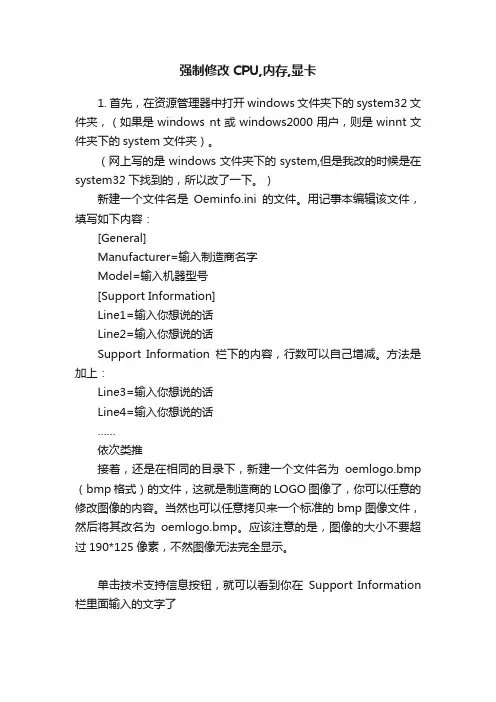 强制修改 CPU,内存,显卡

1. 首先，在资源管理器中打开 windows 文件夹下的 system32 文件夹，（如果是 windows nt 或 windows2000 用户，则是 winnt 文件夹下的 system 文件夹）。

（网上写的是 windows 文件夹下的 system,但是我改的时候是在 system32 下找到的，所以改了一下。）

新建一个文件名是 Oeminfo.ini 的文件。用记事本编辑该文件，填写如下内容：

[General]

Manufacturer=输入制造商名字

Model=输入机器型号

[Support Information]

Line1=输入你想说的话

Line2=输入你想说的话

Support Information 栏下的内容，行数可以自己增减。方法是加上：

Line3=输入你想说的话

Line4=输入你想说的话

……

依次类推

接着，还是在相同的目录下，新建一个文件名为 oemlogo.bmp（bmp 格式）的文件，这就是制造商的 LOGO 图像了，你可以任意的修改图像的内容。当然也可以任意拷贝来一个标准的 bmp 图像文件，然后将其改名为 oemlogo.bmp。应该注意的是，图像的大小不要超过 190*125 像素，不然图像无法完全显示。

单击技术支持信息按钮，就可以看到你在 Support Information 栏里面输入的文字了